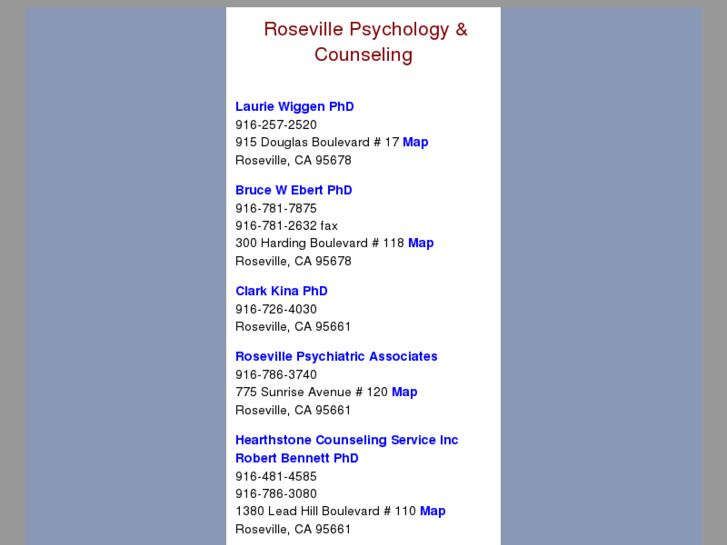 Roseville Psychology & Counseling

Laurie Wiggen PhD
916-257-2520
915 Douglas Boulevard # 17 Map
Roseville, CA 95678

Bruce W Ebert PhD
916-781-7875
916-781-2632 fax
300 Harding Boulevard # 118 Map
Roseville, CA 95678

Clark Kina PhD
916-726-4030
Roseville, CA 95661

Roseville Psychiatric Associates
916-786-3740
775 Sunrise Avenue # 120 Map
Roseville, CA 95661

Hearthstone Counseling Service Inc
Robert Bennett PhD
916-481-4585
916-786-3080
1380 Lead Hill Boulevard # 110 Map
Roseville, CA 95661